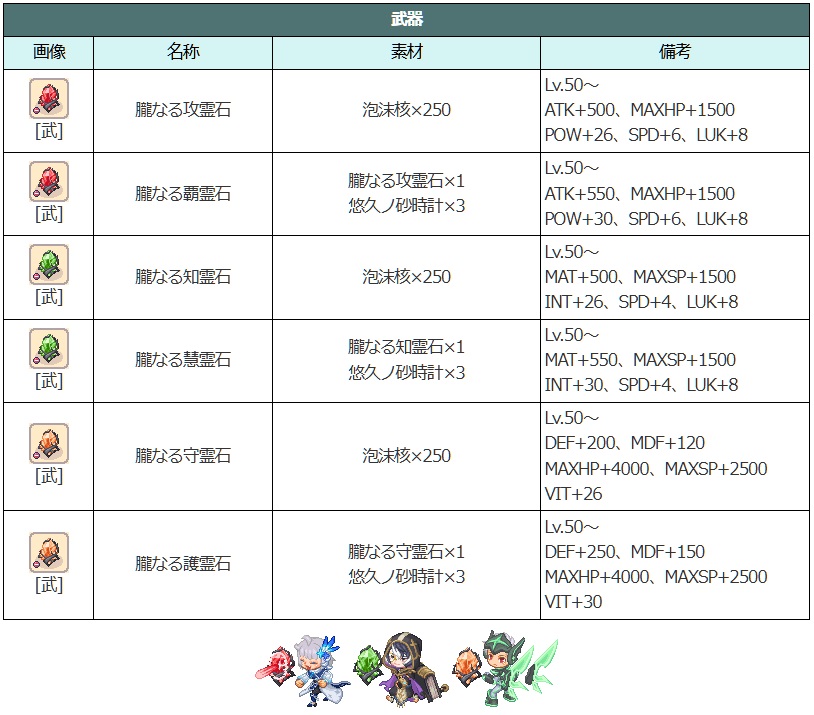 武器

| 画像 | 名称 | 素材 | 備考 |
|---|---|---|---|
| [武] | 朧なる攻霊石 | 泡沫核×250 | Lv.50～ ATK+500、MAXHP+1500 POW+26、SPD+6、LUK+8 |
| [武] | 朧なる覇霊石 | 朧なる攻霊石×1 悠久ノ砂時計×3 | Lv.50～ ATK+550、MAXHP+1500 POW+30、SPD+6、LUK+8 |
| [武] | 朧なる知霊石 | 泡沫核×250 | Lv.50～ MAT+500、MAXSP+1500 INT+26、SPD+4、LUK+8 |
| [武] | 朧なる慧霊石 | 朧なる知霊石×1 悠久ノ砂時計×3 | Lv.50～ MAT+550、MAXSP+1500 INT+30、SPD+4、LUK+8 |
| [武] | 朧なる守霊石 | 泡沫核×250 | Lv.50～ DEF+200、MDF+120 MAXHP+4000、MAXSP+2500 VIT+26 |
| [武] | 朧なる護霊石 | 朧なる守霊石×1 悠久ノ砂時計×3 | Lv.50～ DEF+250、MDF+150 MAXHP+4000、MAXSP+2500 VIT+30 |